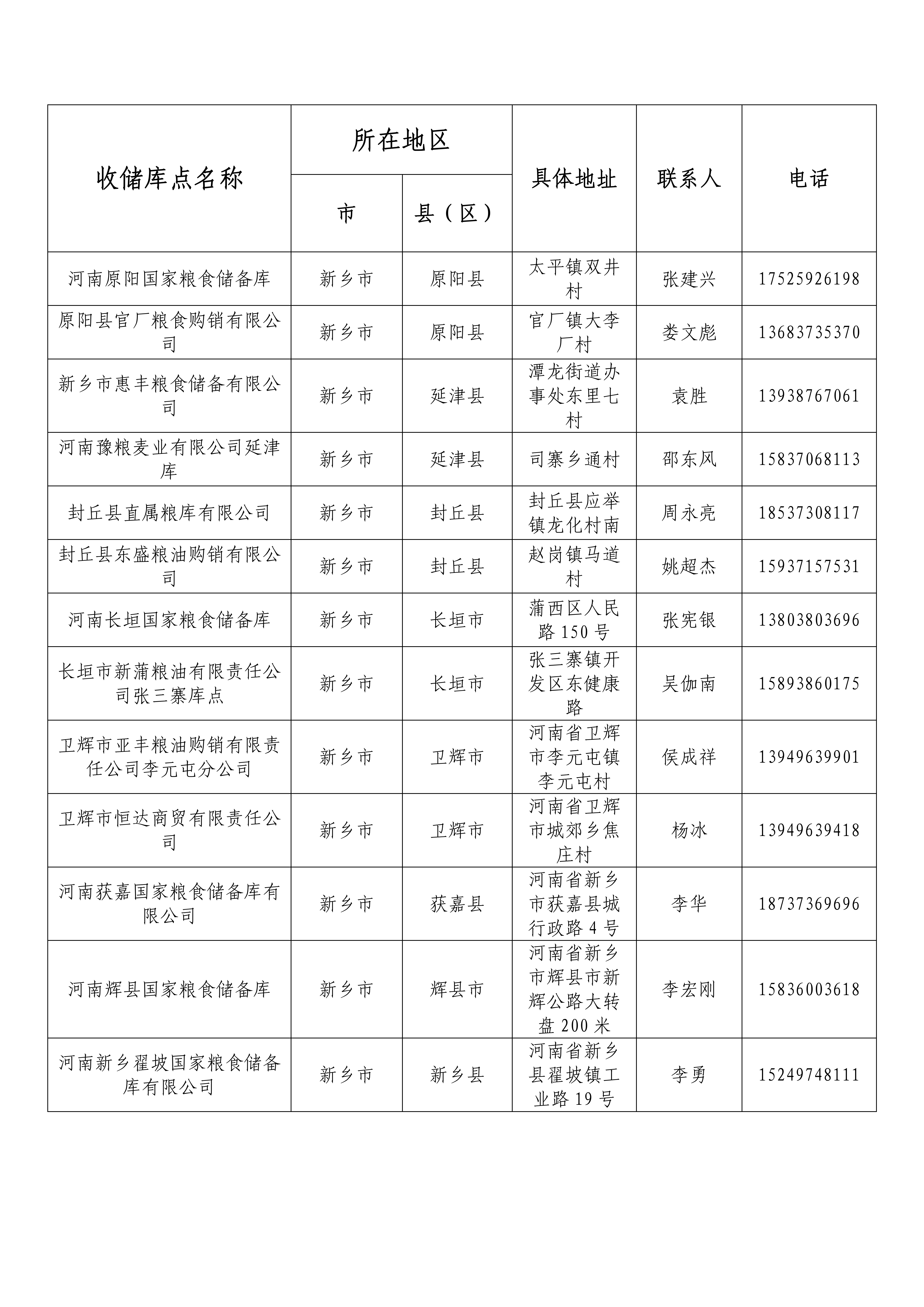 | 收储库点名称 | 所在地区 市 | 所在地区 县（区） | 具体地址 | 联系人 | 电话 |
|---|---|---|---|---|---|
| 河南原阳国家粮食储备库 | 新乡市 | 原阳县 | 太平镇双井村 | 张建兴 | 17525926198 |
| 原阳县官厂粮食购销有限公司 | 新乡市 | 原阳县 | 官厂镇大李厂村 | 娄文彪 | 13683735370 |
| 新乡市惠丰粮食储备有限公司 | 新乡市 | 延津县 | 潭龙街道办事处东里七村 | 袁胜 | 13938767061 |
| 河南豫粮麦业有限公司延津库 | 新乡市 | 延津县 | 司寨乡通村 | 邵东风 | 15837068113 |
| 封丘县直属粮库有限公司 | 新乡市 | 封丘县 | 封丘县应举镇龙化村南 | 周永亮 | 18537308117 |
| 封丘县东盛粮油购销有限公司 | 新乡市 | 封丘县 | 赵岗镇马道村 | 姚超杰 | 15937157531 |
| 河南长垣国家粮食储备库 | 新乡市 | 长垣市 | 蒲西区人民路 150 号 | 张宪银 | 13803803696 |
| 长垣市新蒲粮油有限责任公司张三寨库点 | 新乡市 | 长垣市 | 张三寨镇开发区东健康路 | 吴伽南 | 15893860175 |
| 卫辉市亚丰粮油购销有限责任公司李元屯分公司 | 新乡市 | 卫辉市 | 河南省卫辉市李元屯镇李元屯村 | 侯成祥 | 13949639901 |
| 卫辉市恒达商贸有限责任公司 | 新乡市 | 卫辉市 | 河南省卫辉市城郊乡焦庄村 | 杨冰 | 13949639418 |
| 河南获嘉国家粮食储备库有限公司 | 新乡市 | 获嘉县 | 河南省新乡市获嘉县城行政路 4 号 | 李华 | 18737369696 |
| 河南辉县国家粮食储备库 | 新乡市 | 辉县市 | 河南省新乡市辉县市新辉公路大转盘 200 米 | 李宏刚 | 15836003618 |
| 河南新乡翟坡国家粮食储备库有限公司 | 新乡市 | 新乡县 | 河南省新乡县翟坡镇工业路 19 号 | 李勇 | 15249748111 |